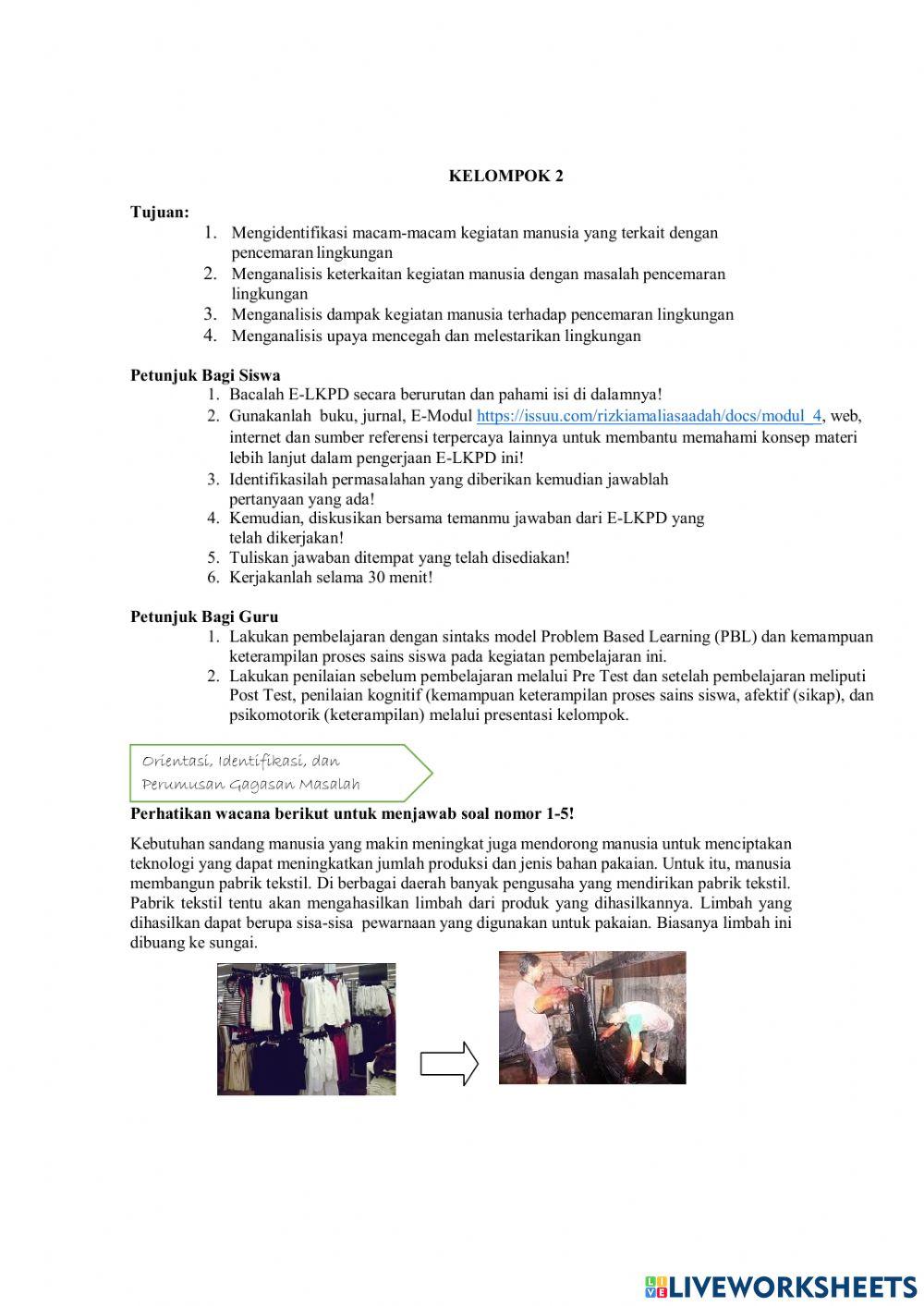 KELOMPOK 2

Tujuan:
1. Mengidentifikasi macam-macam kegiatan manusia yang terkait dengan pencemaran lingkungan
2. Menganalisis keterkaitan kegiatan manusia dengan masalah pencemaran lingkungan
3. Menganalisis dampak kegiatan manusia terhadap pencemaran lingkungan
4. Menganalisis upaya mencegah dan melestarikan lingkungan

Petunjuk Bagi Siswa
1. Bacalah E-LKPD secara berurutan dan pahami isi di dalamnya!
2. Gunakanlah buku, jurnal, E-Modul https://issuu.com/rizkiamaliasaadah/docs/modul_4, web, internet dan sumber referensi terpercaya lainnya untuk membantu memahami konsep materi lebih lanjut dalam pengerjaan E-LKPD ini!
3. Identifikasilah permasalahan yang diberikan kemudian jawablah pertanyaan yang ada!
4. Kemudian, diskusikan bersama temanmu jawaban dari E-LKPD yang telah dikerjakan!
5. Tuliskan jawaban ditempat yang telah disediakan!
6. Kerjakanlah selama 30 menit!

Petunjuk Bagi Guru
1. Lakukan pembelajaran dengan sintaks model Problem Based Learning (PBL) dan kemampuan keterampilan proses sains siswa pada kegiatan pembelajaran ini.
2. Lakukan penilaian sebelum pembelajaran melalui Pre Test dan setelah pembelajaran meliputi Post Test, penilaian kognitif (kemampuan keterampilan proses sains siswa, afektif (sikap), dan psikomotorik (keterampilan) melalui presentasi kelompok.

Orientasi, Identifikasi, dan Perumusan Gagasan Masalah

Perhatikan wacana berikut untuk menjawab soal nomor 1-5!

Kebutuhan sandang manusia yang makin meningkat juga mendorong manusia untuk menciptakan teknologi yang dapat meningkatkan jumlah produksi dan jenis bahan pakaian. Untuk itu, manusia membangun pabrik tekstil. Di berbagai daerah banyak pengusaha yang mendirikan pabrik tekstil. Pabrik tekstil tentu akan mengahasilkan limbah dari produk yang dihasilkannya. Limbah yang dihasilkan dapat berupa sisa-sisa pewarnaan yang digunakan untuk pakaian. Biasanya limbah ini dibuang ke sungai.

LIVEWORKSHEETS